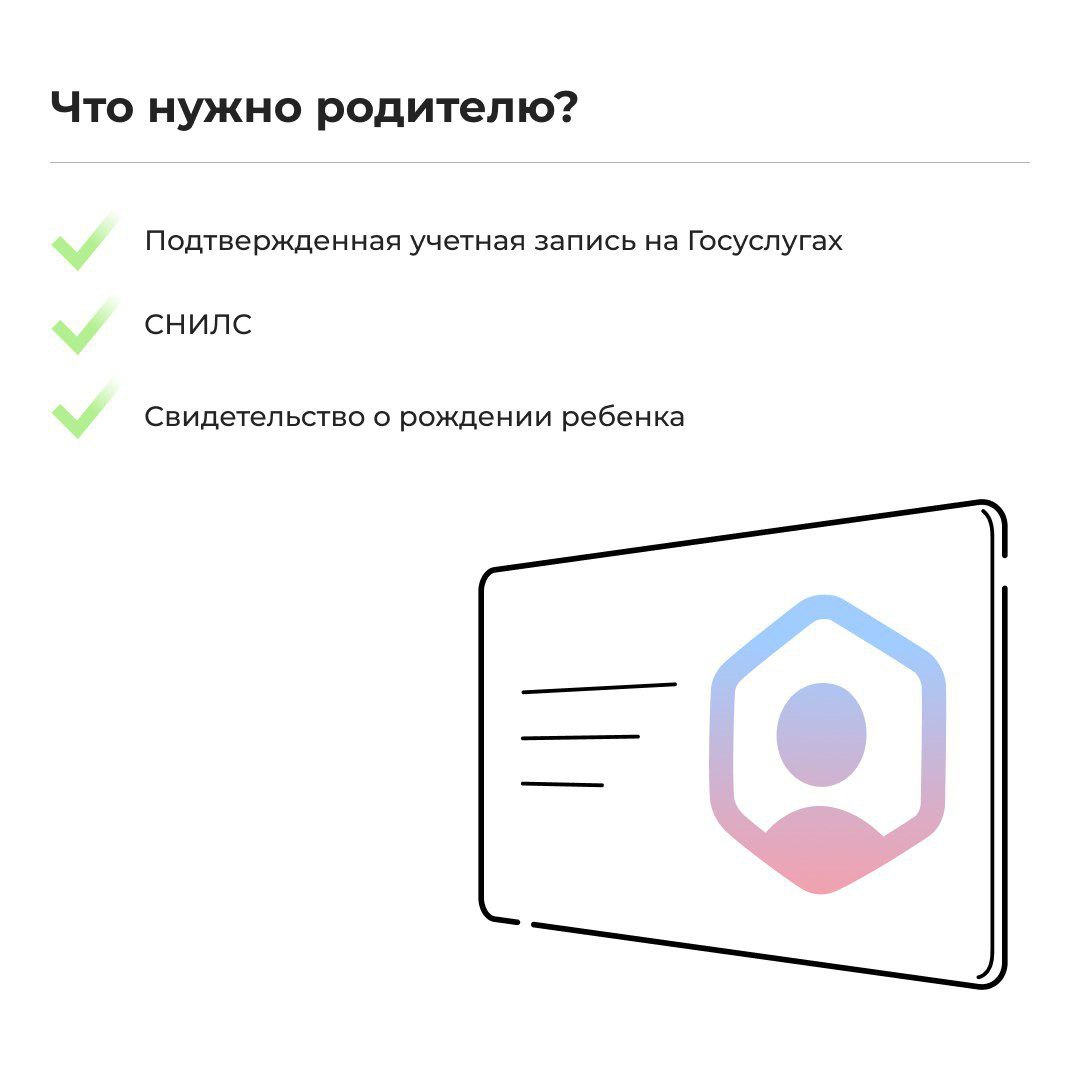 Что нужно родителю?

Подтвержденная учетная запись на Госуслугах

СНИЛС

Свидетельство о рождении ребенка